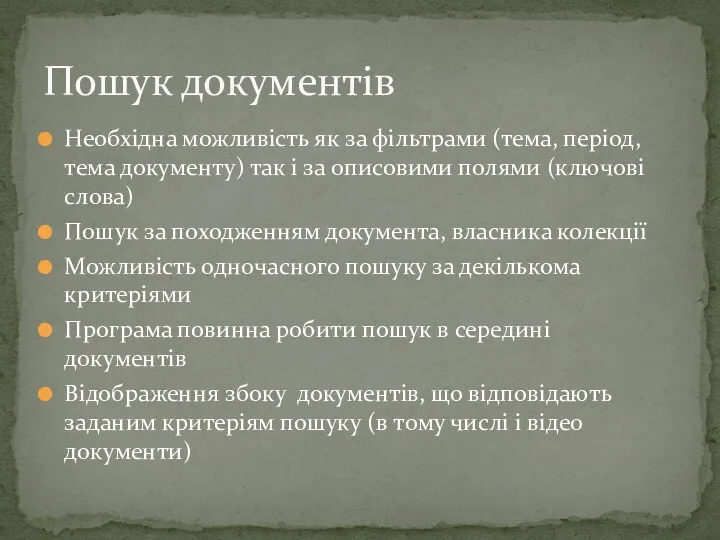 Пошук документів

Необхідна можливість як за фільтрами (тема, період, тема документу) так і за описовими полями (ключові слова)

Пошук за походженням документа, власника колекції

Можливість одночасного пошуку за декількома критеріями

Програма повинна робити пошук в середині документів

Відображення збоку документів, що відповідають заданим критеріям пошуку (в тому числі і відео документи)